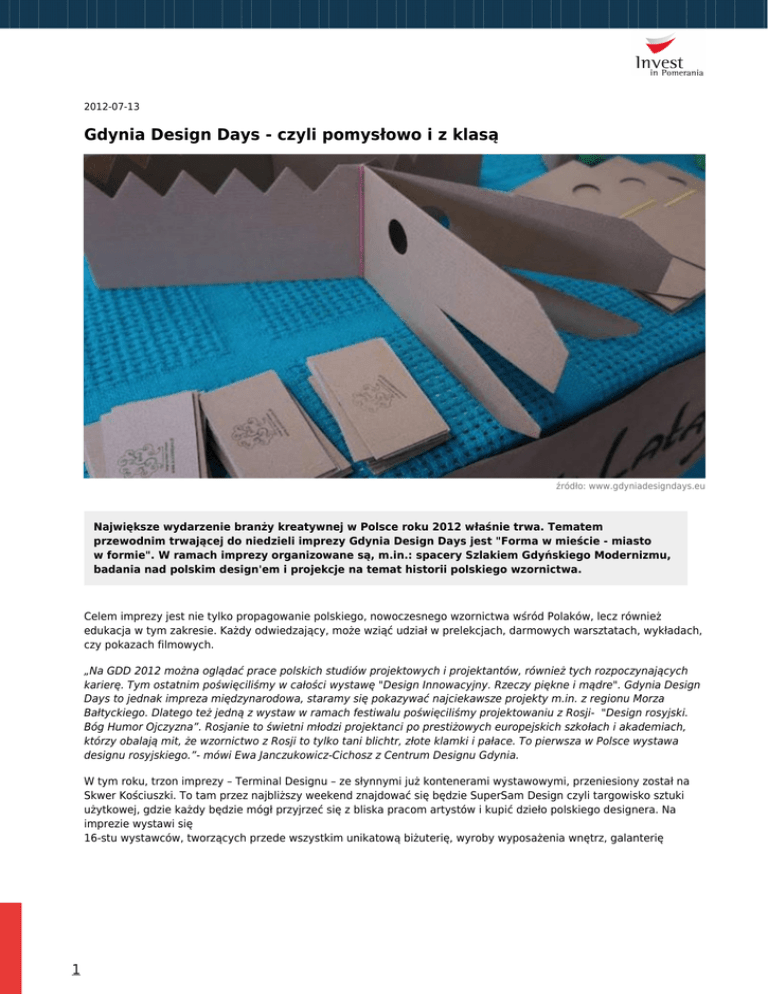 Invest in Pomerania

2012-07-13

Gdynia Design Days - czyli pomysłowo i z klasą

źródło: www.gdyniadesigndays.eu

Największe wydarzenie branży kreatywnej w Polsce roku 2012 właśnie trwa. Tematem przewodnim trwającej do niedzieli imprezy Gdynia Design Days jest "Forma w mieście - miasto w formie". W ramach imprezy organizowane są, m.in.: spacery Szlakiem Gdyńskiego Modernizmu, badania nad polskim design'em i projekcje na temat historii polskiego wzornictwa.

Celem imprezy jest nie tylko propagowanie polskiego, nowoczesnego wzornictwa wśród Polaków, lecz również edukacja w tym zakresie. Każdy odwiedzający, może wziąć udział w prelekcjach, darmowych warsztatach, wykładach, czy pokazach filmowych.

„Na GDD 2012 można oglądać prace polskich studiów projektowych i projektantów, również tych rozpoczynających karierę. Tym ostatnim poświęciliśmy w całości wystawę "Design Innowacyjny. Rzeczy piękne i mądre". Gdynia Design Days to jednak impreza międzynarodowa, staramy się pokazywać najciekawsze projekty m.in. z regionu Morza Bałtyckiego. Dlatego też jedną z wystaw w ramach festiwalu poświęciliśmy projektowaniu z Rosji- "Design rosyjski. Bóg Humor Ojczyzna". Rosjanie to świetni młodzi projektanci po prestiżowych europejskich szkołach i akademiach, którzy obalają mit, że wzornictwo z Rosji to tylko tani blichtr, złote klamki i pałace. To pierwsza w Polsce wystawa designu rosyjskiego."- mówi Ewa Janczukowicz-Cichosz z Centrum Designu Gdynia.

W tym roku, trzon imprezy – Terminal Designu – ze słynnymi już kontenerami wystawowymi, przeniesiony został na Skwer Kościuszki. To tam przez najbliższy weekend znajdować się będzie SuperSam Design czyli targowisko sztuki użytkowej, gdzie każdy będzie mógł przyjrzeć się z bliska pracom artystów i kupić dzieło polskiego designera. Na imprezie wystawi się
16-stu wystawców, tworzących przede wszystkim unikatową biżuterię, wyroby wyposażenia wnętrz, galanterię

1